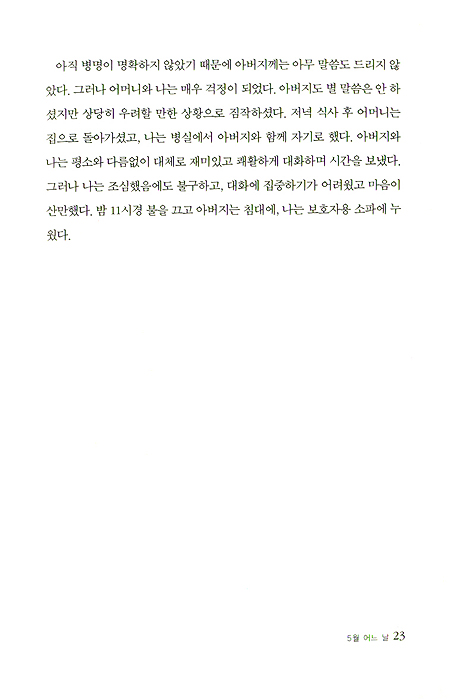 아직 병명이 명확하지 않았기 때문에 아버지께는 아무 말씀도 드리지 않았다. 그러나 어머니와 나는 매우 걱정이 되었다. 아버지도 별 말씀은 안 하셨지만 상당히 우려할 만한 상황으로 짐작하셨다. 저녁 식사 후 어머니는 집으로 돌아가셨고, 나는 병실에서 아버지와 함께 자기로 했다. 아버지와 나는 평소와 다름없이 대체로 재미있고 쾌활하게 대화하며 시간을 보냈다. 그러나 나는 조심했음에도 불구하고, 대화에 집중하기가 어려웠고 마음이 산만했다. 밤 11시경 불을 끄고 아버지는 침대에, 나는 보호자용 소파에 누웠다.

5월 어느 날 23